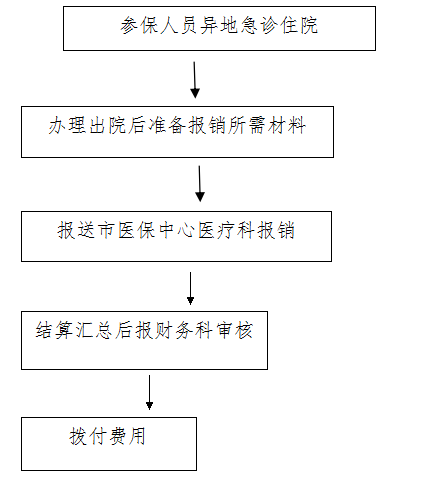 参保人员异地急诊住院

办理出院后准备报销所需材料

报送市医保中心医疗科报销

结算汇总后报财务科审核

拨付费用